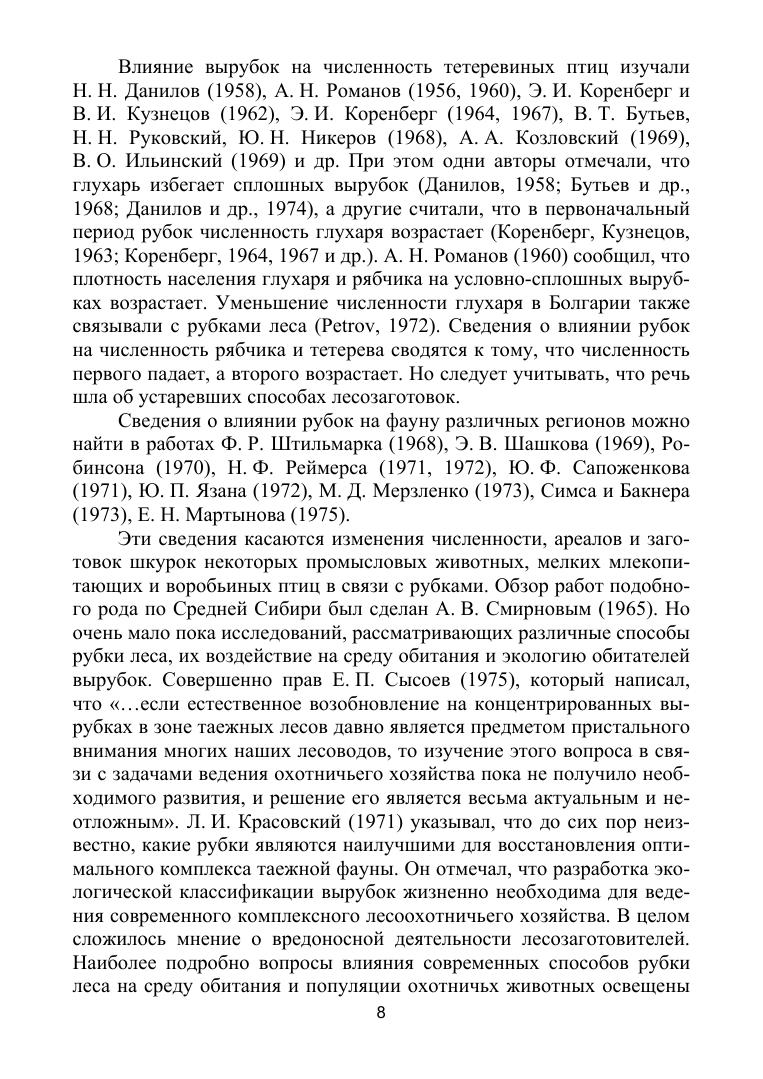 Влияние вырубок на численность тетеревиных птиц изучали Н. Н. Данилов (1958), А. Н. Романов (1956, 1960), Э. И. Коренберг и В. И. Кузнецов (1962), Э. И. Коренберг (1964, 1967), В. Т. Бутьев, Н. Н. Руковский, Ю. Н. Никеров (1968), А. А. Козловский (1969), В. О. Ильинский (1969) и др. При этом одни авторы отмечали, что глухарь избегает сплошных вырубок (Данилов, 1958; Бутьев и др., 1968; Данилов и др., 1974), а другие считали, что в первоначальный период рубок численность глухаря возрастает (Коренберг, Кузнецов, 1963; Коренберг, 1964, 1967 и др.). А. Н. Романов (1960) сообщил, что плотность населения глухаря и рябчика на условно-сплошных вырубках возрастает. Уменьшение численности глухаря в Болгарии также связывали с рубками леса (Petrov, 1972). Сведения о влиянии рубок на численность рябчика и тетерева сводятся к тому, что численность первого падает, а второго возрастает. Но следует учитывать, что речь шла об устаревших способах лесозаготовок.

Сведения о влиянии рубок на фауну различных регионов можно найти в работах Ф. Р. Штильмарка (1968), Э. В. Шашкова (1969), Робинсона (1970), Н. Ф. Реймерса (1971, 1972), Ю. Ф. Сапоженкова (1971), Ю. П. Язана (1972), М. Д. Мерзленко (1973), Симса и Бакнера (1973), Е. Н. Мартынова (1975).

Эти сведения касаются изменения численности, ареалов и заготовок шкурок некоторых промысловых животных, мелких млекопитающих и воробьиных птиц в связи с рубками. Обзор работ подобного рода по Средней Сибири был сделан А. В. Смирновым (1965). Но очень мало пока исследований, рассматривающих различные способы рубки леса, их воздействие на среду обитания и экологию обитателей вырубок. Совершенно прав Е. П. Сысоев (1975), который написал, что «…если естественное возобновление на концентрированных вырубках в зоне таежных лесов давно является предметом пристального внимания многих наших лесоводов, то изучение этого вопроса в связи с задачами ведения охотничьего хозяйства пока не получило необходимого развития, и решение его является весьма актуальным и неотложным». Л. И. Красовский (1971) указывал, что до сих пор неизвестно, какие рубки являются наилучшими для восстановления оптимального комплекса таежной фауны. Он отмечал, что разработка экологической классификации вырубок жизненно необходима для ведения современного комплексного лесоохотничьего хозяйства. В целом сложилось мнение о вредоносной деятельности лесозаготовителей. Наиболее подробно вопросы влияния современных способов рубки леса на среду обитания и популяции охотничьх животных освещены

8